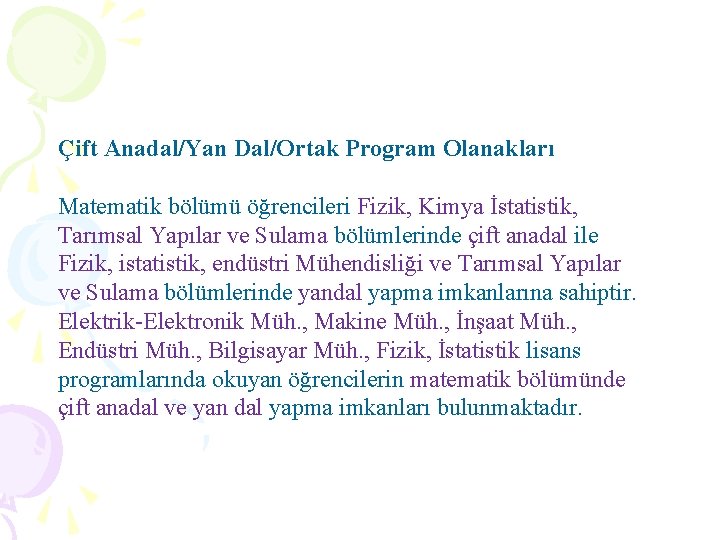 Çift Anadal/Yan Dal/Ortak Program Olanakları

Matematik bölümü öğrencileri Fizik, Kimya İstatistik, Tarımsal Yapılar ve Sulama bölümlerinde çift anadal ile Fizik, istatistik, endüstri Mühendisliği ve Tarımsal Yapılar ve Sulama bölümlerinde yandal yapma imkanlarına sahiptir. Elektrik-Elektronik Müh., Makine Müh., İnşaat Müh., Endüstri Müh., Bilgisayar Müh., Fizik, İstatistik lisans programlarında okuyan öğrencilerin matematik bölümünde çift anadal ve yan dal yapma imkanları bulunmaktadır.